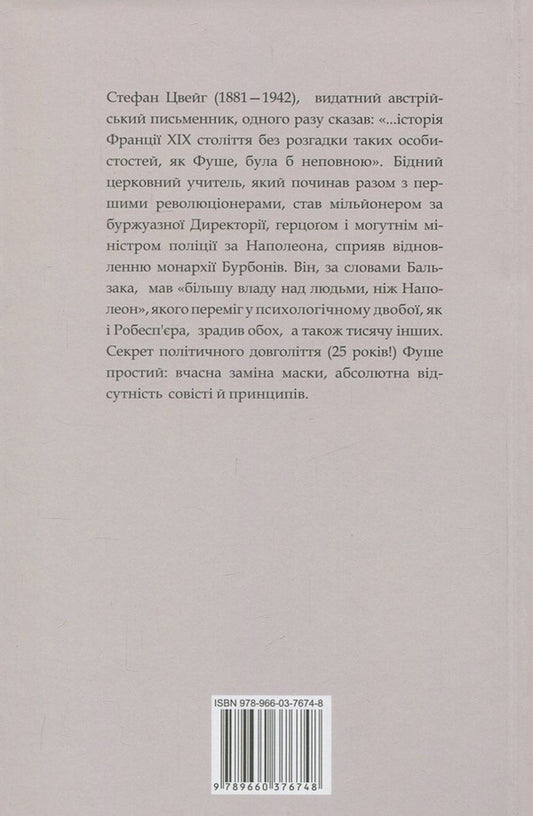 Стефан Цвейг (1881—1942), видатний австрійський письменник, одного разу сказав: «...історія Франції XIX століття без розгадки таких особистостей, як Фуше, була б неповною». Бідний церковний учитель, який починав разом з першими революціонерами, став мільйонером за буржуазної Директорії, герцогом і могутнім міністром поліції за Наполеона, сприяв відновленню монархії Бурбонів. Він, за словами Бальзака, мав «більшу владу над людьми, ніж Наполеон», якого переміг у психологічному двобої, як і Робесп'єра, зрадив обох, а також тисячу інших. Секрет політичного довголіття (25 років!) Фуше простий: вчасна заміна маски, абсолютна відсутність совісті й принципів.

ISBN 978-966-03-7674-8

9 789660 376748